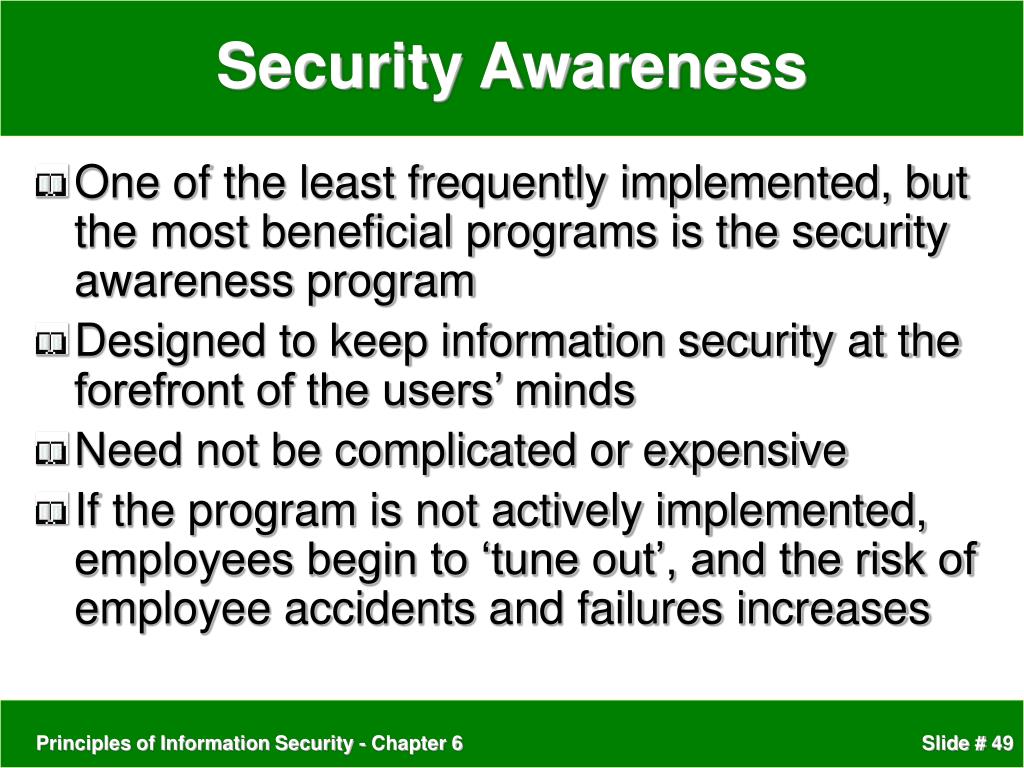 Security Awareness

One of the least frequently implemented, but the most beneficial programs is the security awareness program

Designed to keep information security at the forefront of the users’ minds

Need not be complicated or expensive

If the program is not actively implemented, employees begin to ‘tune out’, and the risk of employee accidents and failures increases

Principles of Information Security - Chapter 6

Slide # 49